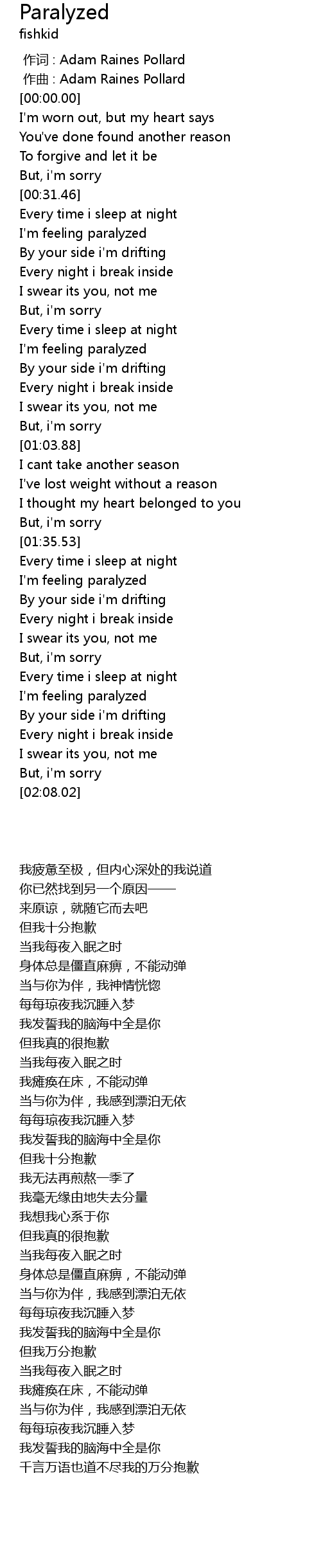 Paralyzed
fishkid

作词 : Adam Raines Pollard
作曲 : Adam Raines Pollard
[00:00.00]
I'm worn out, but my heart says
You've done found another reason
To forgive and let it be
But, i'm sorry
[00:31.46]
Every time i sleep at night
I'm feeling paralyzed
By your side i'm drifting
Every night i break inside
I swear its you, not me
But, i'm sorry
Every time i sleep at night
I'm feeling paralyzed
By your side i'm drifting
Every night i break inside
I swear its you, not me
But, i'm sorry
[01:03.88]
I cant take another season
I've lost weight without a reason
I thought my heart belonged to you
But, i'm sorry
[01:35.53]
Every time i sleep at night
I'm feeling paralyzed
By your side i'm drifting
Every night i break inside
I swear its you, not me
But, i'm sorry
Every time i sleep at night
I'm feeling paralyzed
By your side i'm drifting
Every night i break inside
I swear its you, not me
But, i'm sorry
[02:08.02]

我疲惫至极，但内心深处的我说道
你已然找到另一个原因——
来原谅，就随它而去吧
但我十分抱歉
当我每夜入眠之时
身体总是僵直麻痹，不能动弹
当与你为伴，我神情恍惚
每每琼夜我沉睡入梦
我发誓我的脑海中全是你
但我真的很抱歉
当我每夜入眠之时
我瘫痪在床，不能动弹
当与你为伴，我感到漂泊无依
每每琼夜我沉睡入梦
我发誓我的脑海中全是你
但我十分抱歉
我无法再煎熬一季了
我毫无缘由地失去分量
我想我心系于你
但我真的很抱歉
当我每夜入眠之时
身体总是僵直麻痹，不能动弹
当与你为伴，我感到漂泊无依
每每琼夜我沉睡入梦
我发誓我的脑海中全是你
但我万分抱歉
当我每夜入眠之时
我瘫痪在床，不能动弹
当与你为伴，我感到漂泊无依
每每琼夜我沉睡入梦
我发誓我的脑海中全是你
千言万语也道不尽我的万分抱歉